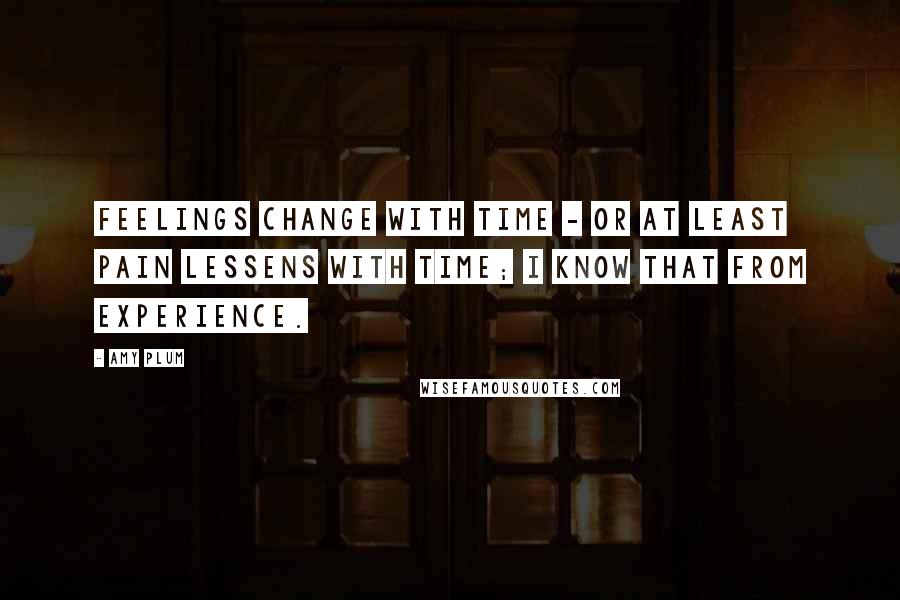 FEELINGS CHANGE WITH TIME - OR AT LEAST PAIN LESSENS WITH TIME; I KNOW THAT FROM EXPERIENCE.

- AMY PLUM

WISEFAMOUSQUOTES.COM